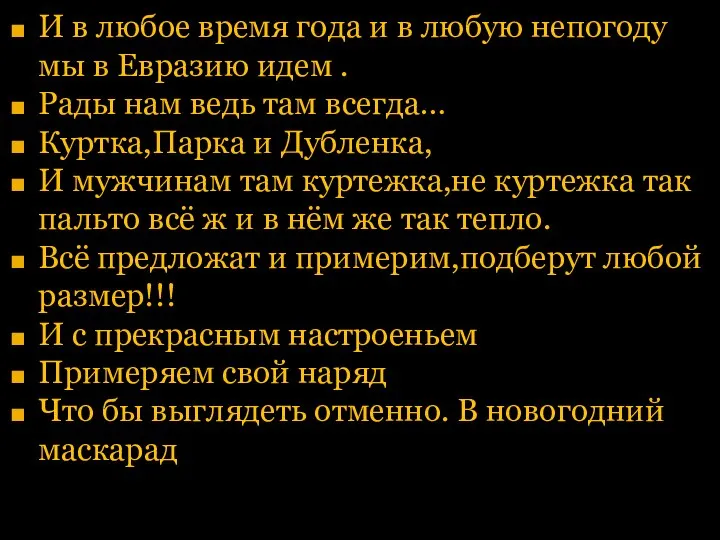 ■ И в любое время года и в любую непогоду мы в Евразию идем .
■ Рады нам ведь там всегда…
■ Куртка,Парка и Дубленка,
■ И мужчинам там куртежка,не куртежка так пальто всё ж и в нём же так тепло.
■ Всё предложат и примерим,подберут любой размер!!!
■ И с прекрасным настроеньем
■ Примеряем свой наряд
■ Что бы выглядеть отменно. В новогодний маскарад